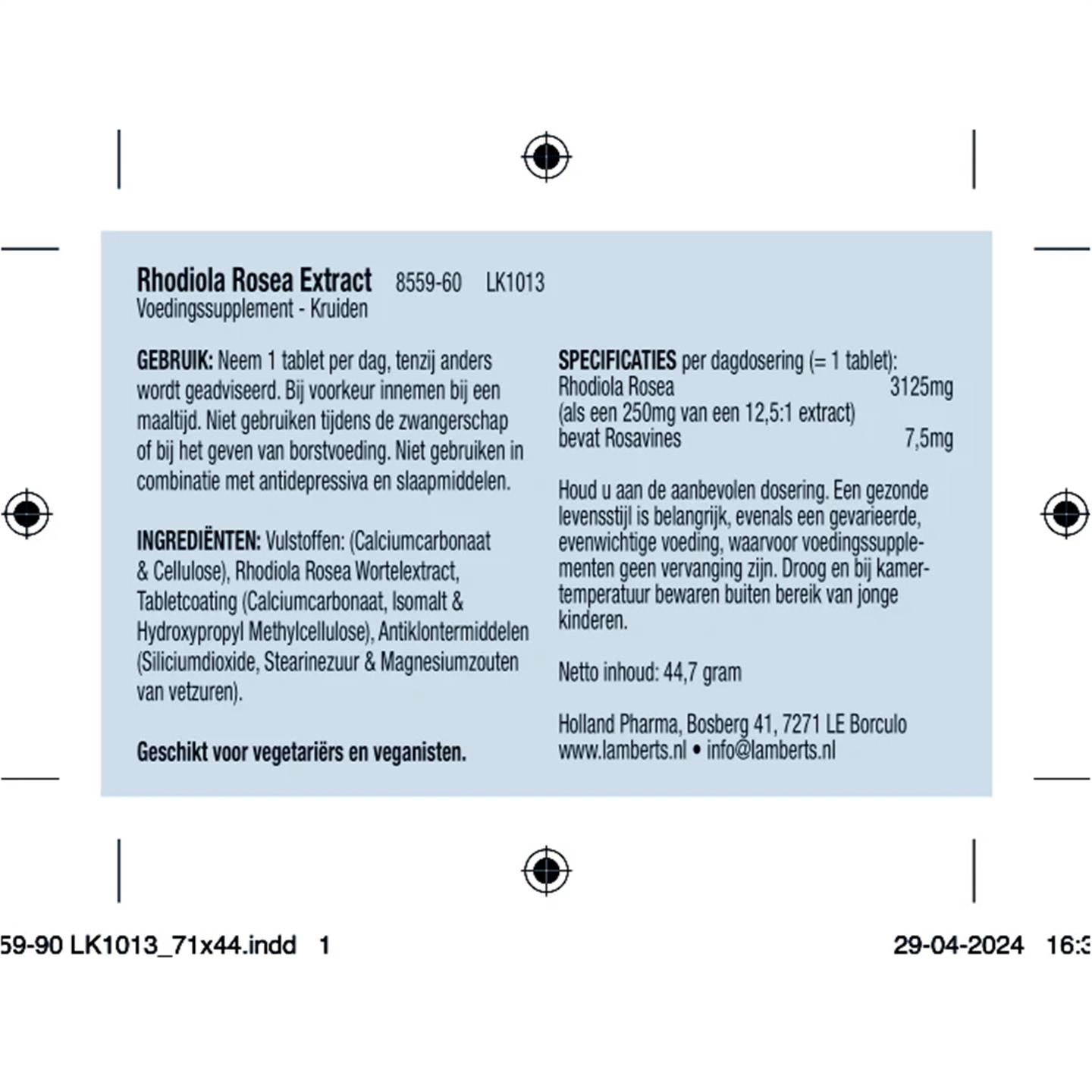 Rhodiola Rosea Extract 8559-60 LK1013
Voedingssupplement - Kruiden

GEBRUIK: Neem 1 tablet per dag, tenzij anders wordt geadviseerd. Bij voorkeur innemen bij een maaltijd. Niet gebruiken tijdens de zwangerschap of bij het geven van borstvoeding. Niet gebruiken in combinatie met antidepressiva en slaapmiddelen.

INGREDIËNTEN: Vulstoffen: (Calciumcarbonaat & Cellulose), Rhodiola Rosea Wortelextract, Tabletcoating (Calciumcarbonaat, Isomalt & Hydroxypropyl Methylcellulose), Antiklontermiddelen (Siliciumdioxide, Stearinezuur & Magnesiumzouten van vetzuren).

Geschikt voor vegetariërs en veganisten.

SPECIFICATIES per dagdosering (= 1 tablet):
Rhodiola Rosea 3125mg
(als een 250mg van een 12,5:1 extract)
bevat Rosavines 7,5mg

Houd u aan de aanbevolen dosering. Een gezonde levensstijl is belangrijk, evenals een gevarieerde, evenwichtige voeding, waarvoor voedingssupplementen geen vervanging zijn. Droog en bij kamertemperatuur bewaren buiten bereik van jonge kinderen.

Netto inhoud: 44,7 gram

Holland Pharma, Bosberg 41, 7271 LE Borculo
www.lamberts.nl • info@lamberts.nl

59-90 LK1013_71x44.indd 1 29-04-2024 16:3